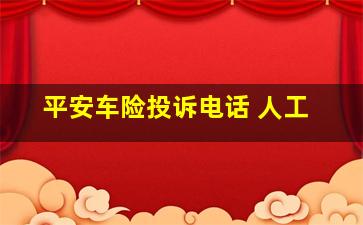 平安车险投诉电话 人工